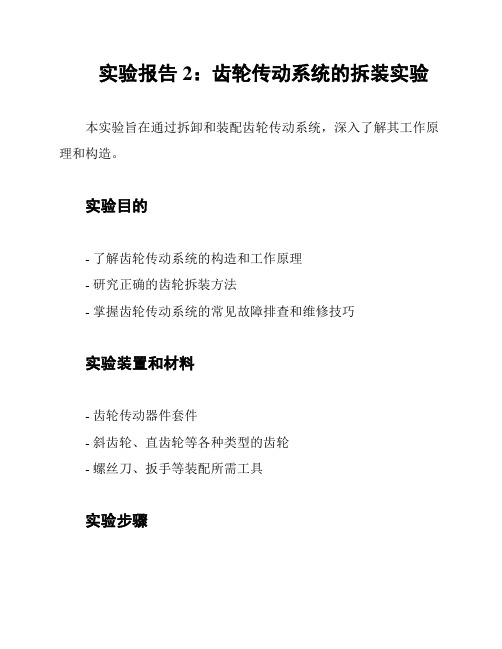 实验报告 2：齿轮传动系统的拆装实验

本实验旨在通过拆卸和装配齿轮传动系统，深入了解其工作原理和构造。

实验目的

- 了解齿轮传动系统的构造和工作原理
- 研究正确的齿轮拆装方法
- 掌握齿轮传动系统的常见故障排查和维修技巧

实验装置和材料

- 齿轮传动器件套件
- 斜齿轮、直齿轮等各种类型的齿轮
- 螺丝刀、扳手等装配所需工具

实验步骤